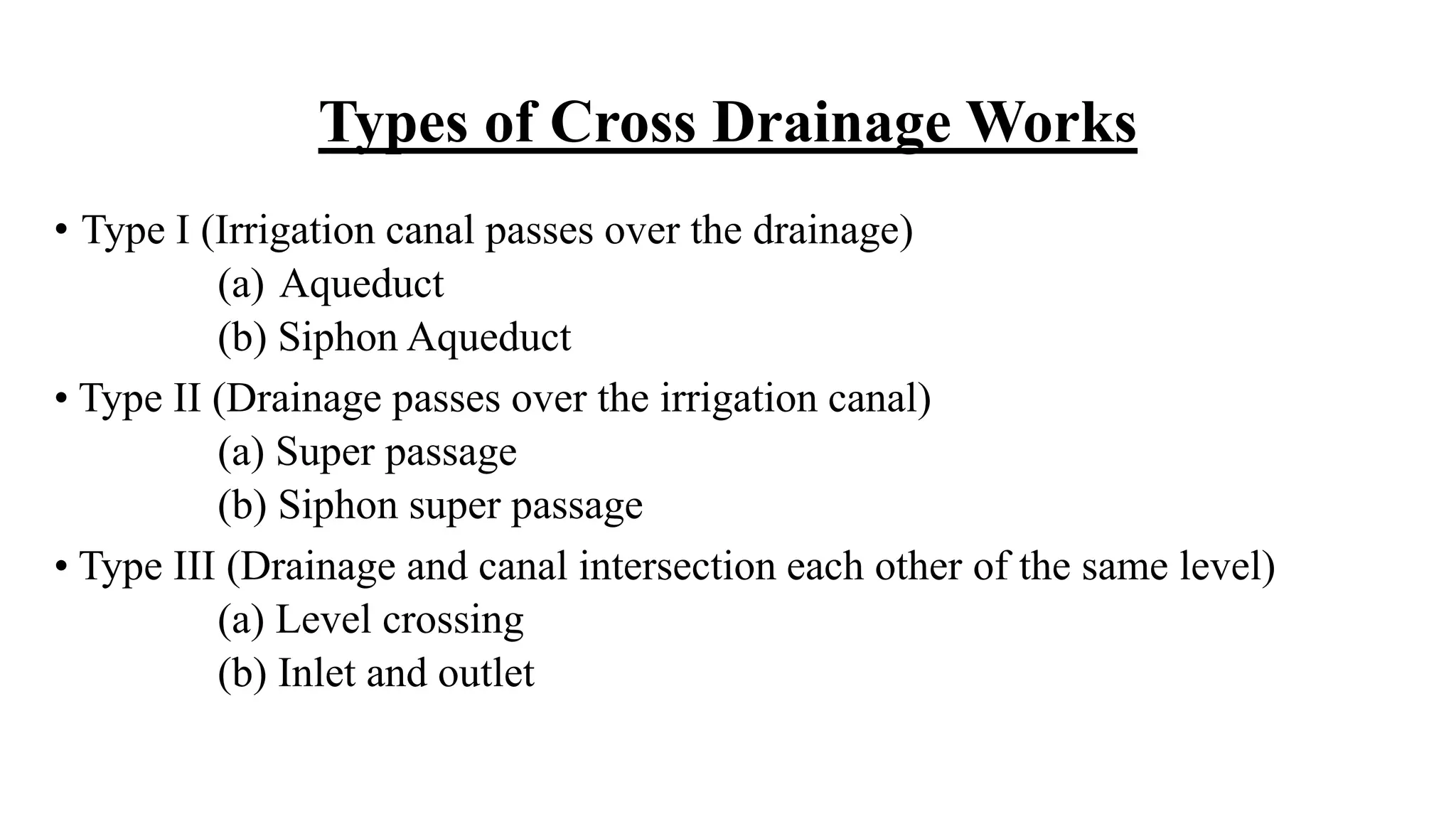 Types of Cross Drainage Works

• Type I (Irrigation canal passes over the drainage)
(a) Aqueduct
(b) Siphon Aqueduct
• Type II (Drainage passes over the irrigation canal)
(a) Super passage
(b) Siphon super passage
• Type III (Drainage and canal intersection each other of the same level)
(a) Level crossing
(b) Inlet and outlet